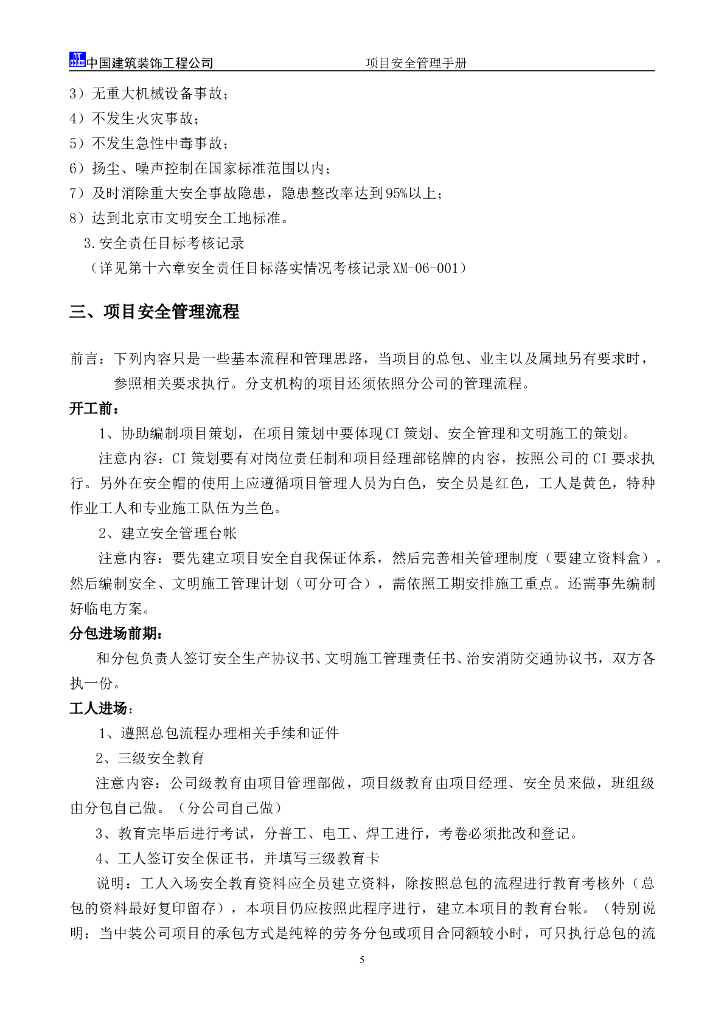 中国建筑装饰工程公司　　项目安全管理手册

3）无重大机械设备事故；
4）不发生火灾事故；
5）不发生急性中毒事故；
6）扬尘、噪声控制在国家标准范围以内；
7）及时消除重大安全事故隐患，隐患整改率达到95%以上；
8）达到北京市文明安全工地标准。
3.安全责任目标考核记录
（详见第十六章安全责任目标落实情况考核记录XM-06-001）

三、项目安全管理流程

前言：下列内容只是一些基本流程和管理思路，当项目的总包、业主以及属地另有要求时，参照相关要求执行。分支机构的项目还须依照分公司的管理流程。

开工前：
1、协助编制项目策划，在项目策划中要体现CI策划、安全管理和文明施工的策划。
注意内容：CI策划要有对岗位责任制和项目经理部铭牌的内容，按照公司的CI要求执行。另外在安全帽的使用上应遵循项目管理人员为白色，安全员是红色，工人是黄色，特种作业工人和专业施工队伍为兰色。
2、建立安全管理台帐
注意内容：要先建立项目安全自我保证体系，然后完善相关管理制度（要建立资料盒）。然后编制安全、文明施工管理计划（可分可合），需依照工期安排施工重点。还需事先编制好临电方案。

分包进场前期：
和分包负责人签订安全生产协议书、文明施工管理责任书、治安消防交通协议书，双方各执一份。

工人进场：
1、遵照总包流程办理相关手续和证件
2、三级安全教育
注意内容：公司级教育由项目管理部做，项目级教育由项目经理、安全员来做，班组级由分包自己做。（分公司自己做）
3、教育完毕后进行考试，分普工、电工、焊工进行，考卷必须批改和登记。
4、工人签订安全保证书，并填写三级教育卡
说明：工人入场安全教育资料应全员建立资料，除按照总包的流程进行教育考核外（总包的资料最好复印留存），本项目仍应按照此程序进行，建立本项目的教育台帐。（特别说明：当中装公司项目的承包方式是纯粹的劳务分包或项目合同额较小时，可只执行总包的流

5